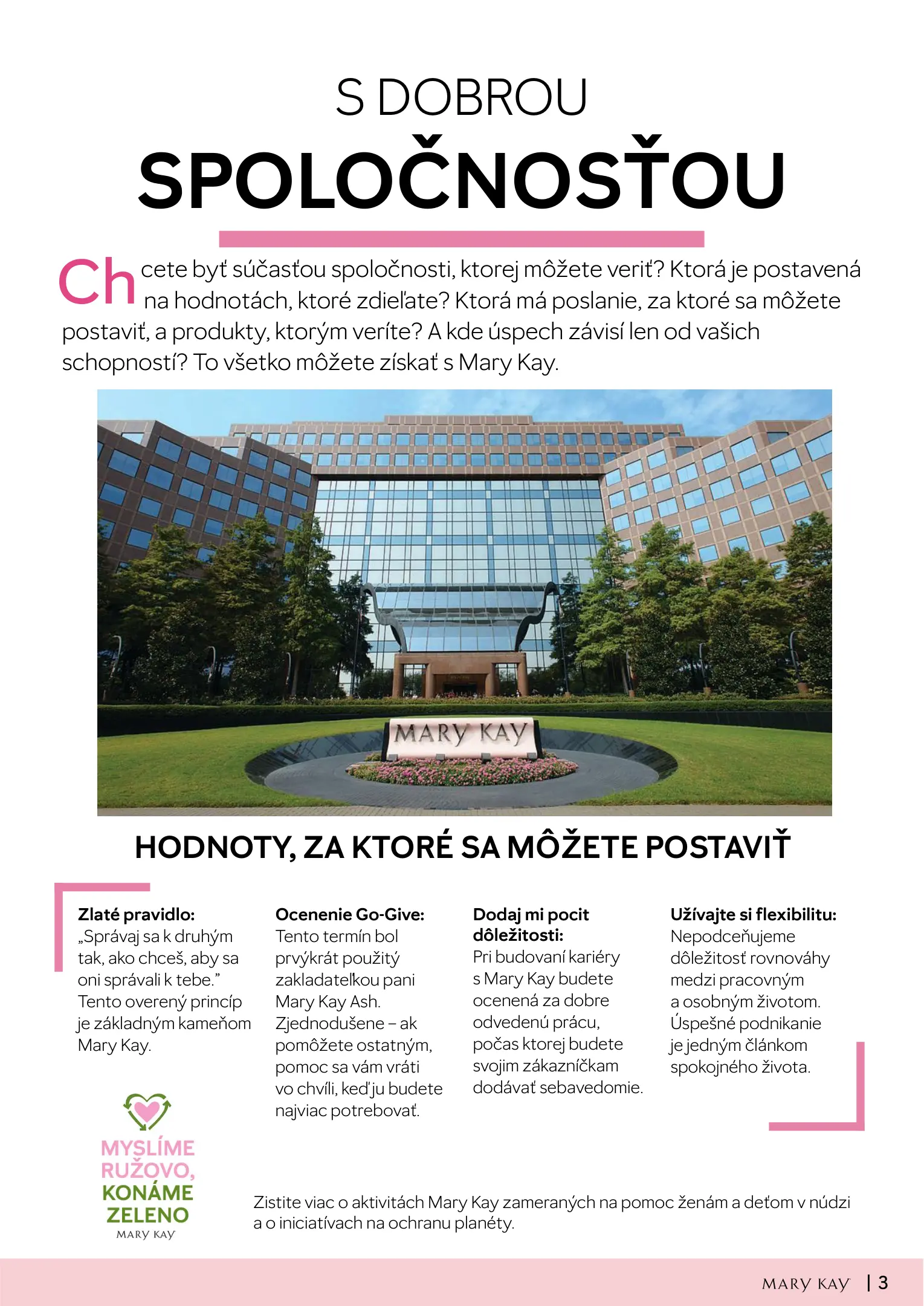 S DOBROU
SPOLOČNOSŤOU

Chcete byť súčasťou spoločnosti, ktorej môžete veriť? Ktorá je postavená na hodnotách, ktoré zdieľate? Ktorá má poslanie, za ktoré sa môžete postaviť, a produkty, ktorým veríte? A kde úspech závisí len od vašich schopností? To všetko môžete získať s Mary Kay.

MARY KAY

HODNOTY, ZA KTORÉ SA MÔŽETE POSTAVIŤ

Zlaté pravidlo: „Správaj sa k druhým tak, ako chceš, aby sa oni správali k tebe." Tento overený princíp je základným kameňom Mary Kay.

Ocenenie Go-Give: Tento termín bol prvýkrát použitý zakladateľkou pani Mary Kay Ash. Zjednodušene – ak pomôžete ostatným, pomoc sa vám vráti vo chvíli, keď ju budete najviac potrebovať.

Dodaj mi pocit dôležitosti: Pri budovaní kariéry s Mary Kay budete ocenená za dobre odvedenú prácu, počas ktorej budete svojim zákazníčkam dodávať sebavedomie.

Užívajte si flexibilitu: Nepodceňujeme dôležitosť rovnováhy medzi pracovným a osobným životom. Úspešné podnikanie je jedným článkom spokojného života.

MYSLÍME RUŽOVO, KONÁME ZELENO
MARY KAY

Zistite viac o aktivitách Mary Kay zameraných na pomoc ženám a deťom v núdzi a o iniciatívach na ochranu planéty.

MARY KAY | 3